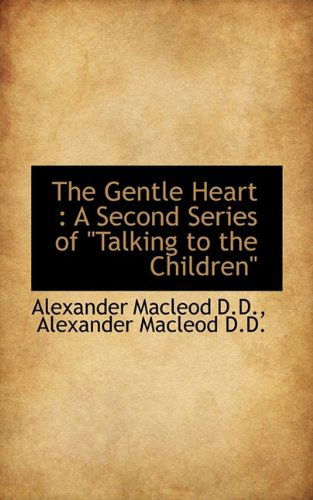 The Gentle Heart : A Second Series of "Talking to the Children"

Alexander Macleod D.D., Alexander Macleod D.D.